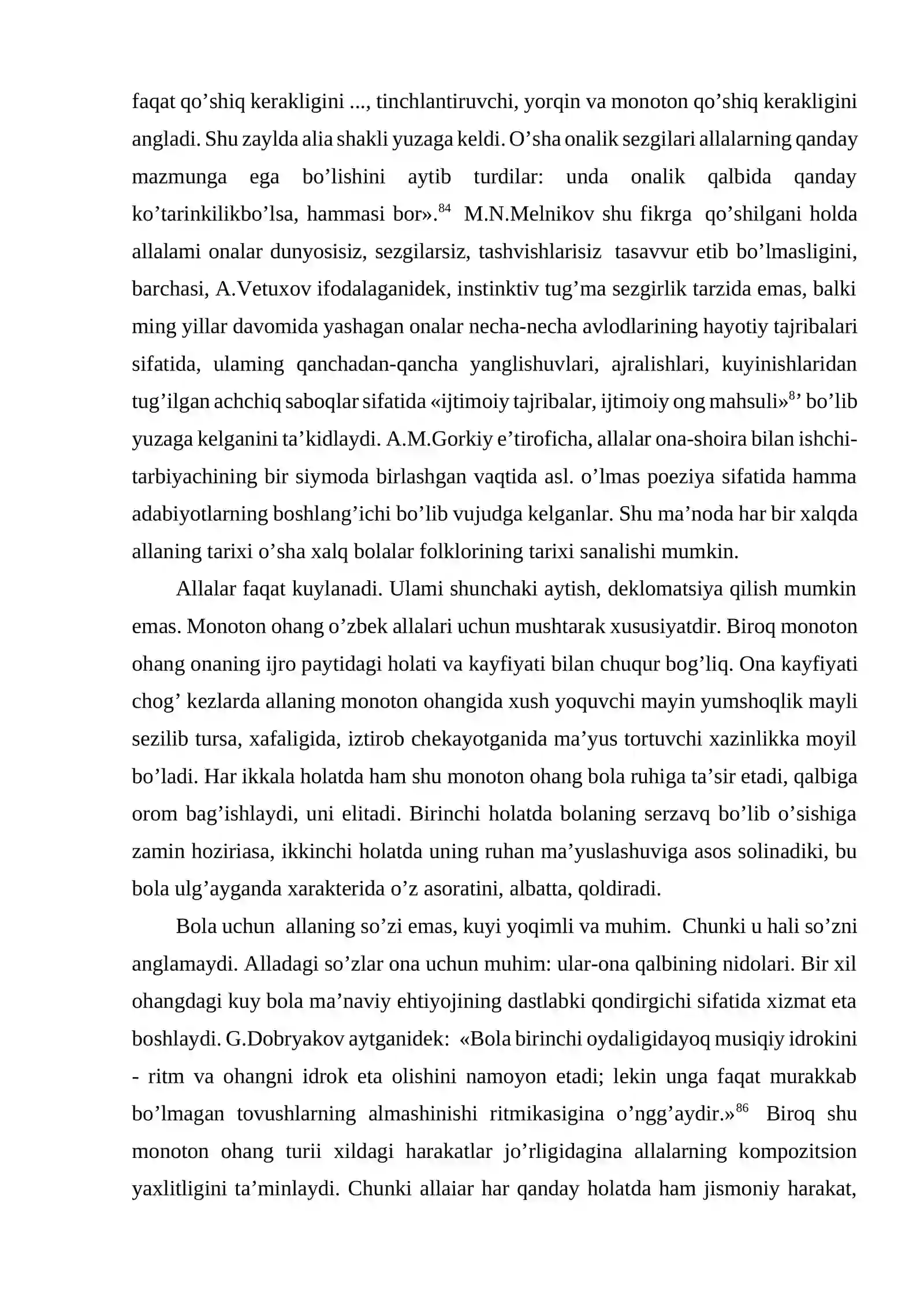 faqat qo'shiq kerakligini ..., tinchlantiruvchi, yorqin va monoton qo'shiq kerakligini angladi. Shu zaylda alia shakli yuzaga keldi. O'sha onalik sezgilari allalarning qanday mazmunga ega bo'lishini aytib turdilar: unda onalik qalbida qanday ko'tarinkilikbo'lsa, hammasi bor».$^{84}$ M.N.Melnikov shu fikrga qo'shilgani holda allalami onalar dunyosisiz, sezgilarsiz, tashvishlarisiz tasavvur etib bo'lmasligini, barchasi, A.Vetuxov ifodalaganidek, instinktiv tug'ma sezgirlik tarzida emas, balki ming yillar davomida yashagan onalar necha-necha avlodlarining hayotiy tajribalari sifatida, ulaming qanchadan-qancha yanglishuvlari, ajralishlari, kuyinishlaridan tug'ilgan achchiq saboqlar sifatida «ijtimoiy tajribalar, ijtimoiy ong mahsuli»$^{8}$' bo'lib yuzaga kelganini ta'kidlaydi. A.M.Gorkiy e'tiroficha, allalar ona-shoira bilan ishchi-tarbiyachining bir siymoda birlashgan vaqtida asl. o'lmas poeziya sifatida hamma adabiyotlarning boshlang'ichi bo'lib vujudga kelganlar. Shu ma'noda har bir xalqda allaning tarixi o'sha xalq bolalar folklorining tarixi sanalishi mumkin.

Allalar faqat kuylanadi. Ulami shunchaki aytish, deklomatsiya qilish mumkin emas. Monoton ohang o'zbek allalari uchun mushtarak xususiyatdir. Biroq monoton ohang onaning ijro paytidagi holati va kayfiyati bilan chuqur bog'liq. Ona kayfiyati chog' kezlarda allaning monoton ohangida xush yoquvchi mayin yumshoqlik mayli sezilib tursa, xafaligida, iztirob chekayotganida ma'yus tortuvchi xazinlikka moyil bo'ladi. Har ikkala holatda ham shu monoton ohang bola ruhiga ta'sir etadi, qalbiga orom bag'ishlaydi, uni elitadi. Birinchi holatda bolaning serzavq bo'lib o'sishiga zamin hoziriasa, ikkinchi holatda uning ruhan ma'yuslashuviga asos solinadiki, bu bola ulg'ayganda xarakterida o'z asoratini, albatta, qoldiradi.

Bola uchun allaning so'zi emas, kuyi yoqimli va muhim. Chunki u hali so'zni anglamaydi. Alladagi so'zlar ona uchun muhim: ular-ona qalbining nidolari. Bir xil ohangdagi kuy bola ma'naviy ehtiyojining dastlabki qondirgichi sifatida xizmat eta boshlaydi. G.Dobryakov aytganidek: «Bola birinchi oydaligidayoq musiqiy idrokini - ritm va ohangni idrok eta olishini namoyon etadi; lekin unga faqat murakkab bo'lmagan tovushlarning almashinishi ritmikasigina o'ngg'aydir.»$^{86}$ Biroq shu monoton ohang turii xildagi harakatlar jo'rligidagina allalarning kompozitsion yaxlitligini ta'minlaydi. Chunki allaiar har qanday holatda ham jismoniy harakat,